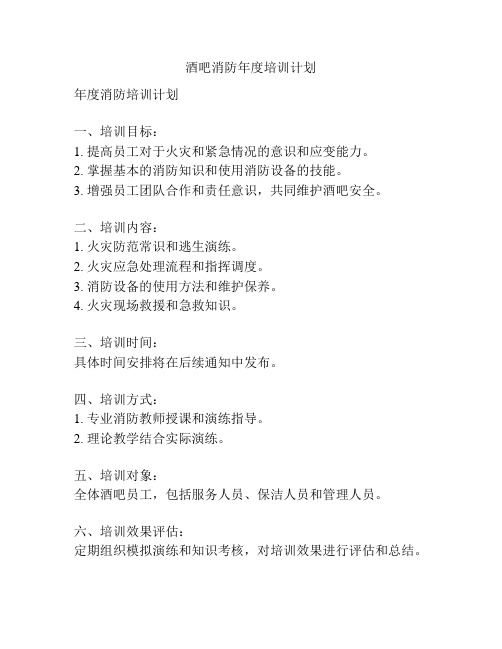 酒吧消防年度培训计划

年度消防培训计划

一、培训目标：
1. 提高员工对于火灾和紧急情况的意识和应变能力。
2. 掌握基本的消防知识和使用消防设备的技能。
3. 增强员工团队合作和责任意识，共同维护酒吧安全。

二、培训内容：
1. 火灾防范常识和逃生演练。
2. 火灾应急处理流程和指挥调度。
3. 消防设备的使用方法和维护保养。
4. 火灾现场救援和急救知识。

三、培训时间：
具体时间安排将在后续通知中发布。

四、培训方式：
1. 专业消防教师授课和演练指导。
2. 理论教学结合实际演练。

五、培训对象：
全体酒吧员工，包括服务人员、保洁人员和管理人员。

六、培训效果评估：
定期组织模拟演练和知识考核，对培训效果进行评估和总结。